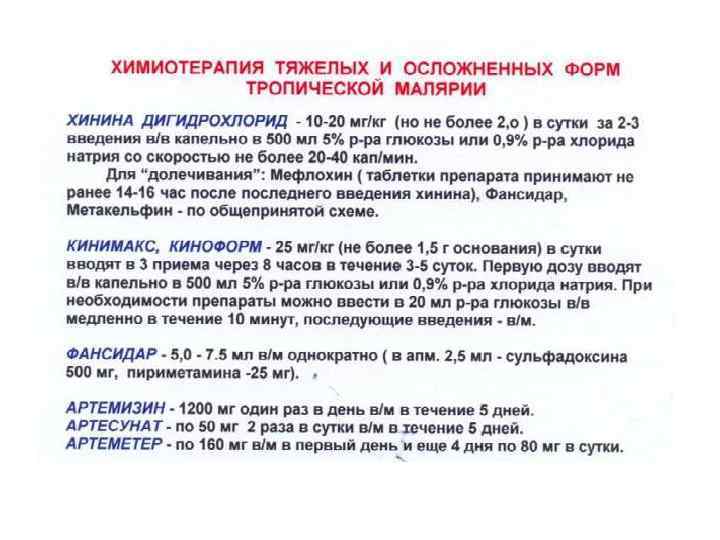 ХИМИОТЕРАПИЯ ТЯЖЕЛЫХ И ОСЛОЖНЕННЫХ ФОРМ ТРОПИЧЕСКОЙ МАЛЯРИИ

ХИНИНА ДИГИДРОХЛОРИД - 10-20 мг/кг (но не более 2,о ) в сутки за 2-3 введения в/в капельно в 500 мл 5% р-ра глюкозы или 0,9% р-ра хлорида натрия со скоростью не более 20-40 кап/мин.

Для "долечивания": Мефлохин ( таблетки препарата принимают не ранее 14-16 час после последнего введения хинина), Фансидар, Метакельфин - по общепринятой схеме.

КИНИМАКС, КИНОФОРМ - 25 мг/кг (не более 1,5 г основания) в сутки вводят в 3 приема через 8 часов в течение 3-5 суток. Первую дозу вводят в/в капельно в 500 мл 5% р-ра глюкозы или 0,9% р-ра хлорида натрия. При необходимости препараты можно ввести в 20 мл р-ра глюкозы в/в медленно в течение 10 минут, последующие введения - в/м.

ФАНСИДАР - 5,0 - 7.5 мл в/м однократно ( в апм. 2,5 мл - сульфадоксина 500 мг, пириметамина -25 мг).

АРТЕМИЗИН - 1200 мг один раз в день в/м в течение 5 дней.
АРТЕСУНАТ - по 50 мг 2 раза в сутки в/м в течение 5 дней.
АРТЕМЕТЕР - по 160 мг в/м в первый день и еще 4 дня по 80 мг в сутки.